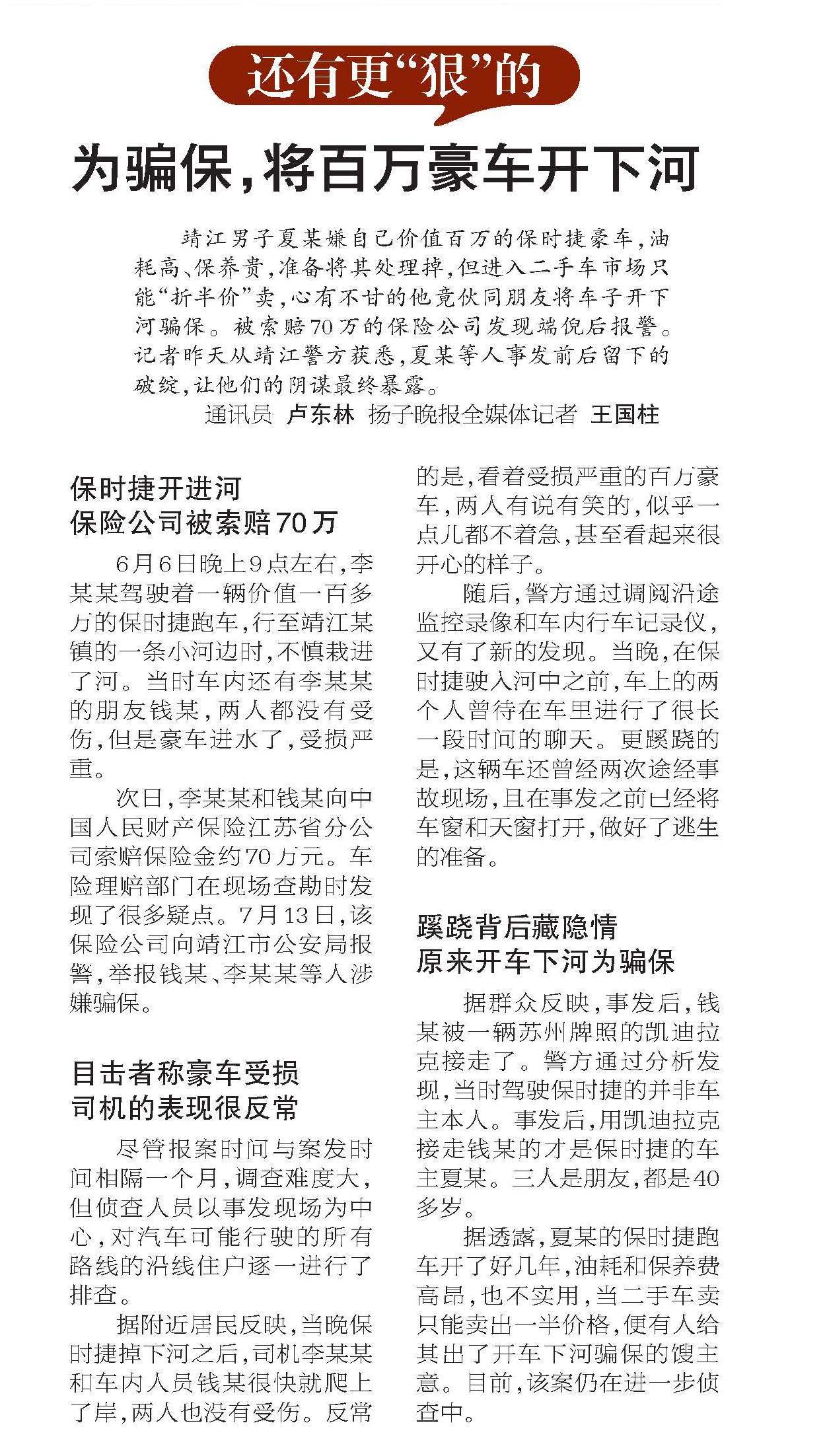 还有更“狠”的

为骗保，将百万豪车开下河

靖江男子夏某嫌自己价值百万的保时捷豪车，油耗高、保养贵，准备将其处理掉，但进入二手车市场只能“折半价”卖，心有不甘的他竟伙同朋友将车子开下河骗保。被索赔70万的保险公司发现端倪后报警。记者昨天从靖江警方获悉，夏某等人事发前后留下的破绽，让他们的阴谋最终暴露。

通讯员 卢东林 扬子晚报全媒体记者 王国柱

保时捷开进河
保险公司被索赔70万

6月6日晚上9点左右，李某某驾驶着一辆价值一百多万的保时捷跑车，行至靖江某镇的一条小河边时，不慎栽进了河。当时车内还有李某某的朋友钱某，两人都没有受伤，但是豪车进水了，受损严重。

次日，李某某和钱某向中国人民财产保险江苏省分公司索赔保险金约70万元。车险理赔部门在现场查勘时发现了很多疑点。7月13日，该保险公司向靖江市公安局报警，举报钱某、李某某等人涉嫌骗保。

目击者称豪车受损
司机的表现很反常

尽管报案时间与案发时间相隔一个月，调查难度大，但侦查人员以事发现场为中心，对汽车可能行驶的所有路线的沿线住户逐一进行了排查。

据附近居民反映，当晚保时捷掉下河之后，司机李某某和车内人员钱某很快就爬上了岸，两人也没有受伤。反常的是，看着受损严重的百万豪车，两人有说有笑的，似乎一点儿都不着急，甚至看起来很开心的样子。

随后，警方通过调阅沿途监控录像和车内行车记录仪，又有了新的发现。当晚，在保时捷驶入河中之前，车上的两个人曾待在车里进行了很长一段时间的聊天。更蹊跷的是，这辆车还曾经两次途经事故现场，且在事发之前已经将车窗和天窗打开，做好了逃生的准备。

蹊跷背后藏隐情
原来开车下河为骗保

据群众反映，事发后，钱某被一辆苏州牌照的凯迪拉克接走了。警方通过分析发现，当时驾驶保时捷的并非车主本人。事发后，用凯迪拉克接走钱某的才是保时捷的车主夏某。三人是朋友，都是40多岁。

据透露，夏某的保时捷跑车开了好几年，油耗和保养费高昂，也不实用，当二手车卖只能卖出一半价格，便有人给其出了开车下河骗保的馊主意。目前，该案仍在进一步侦查中。